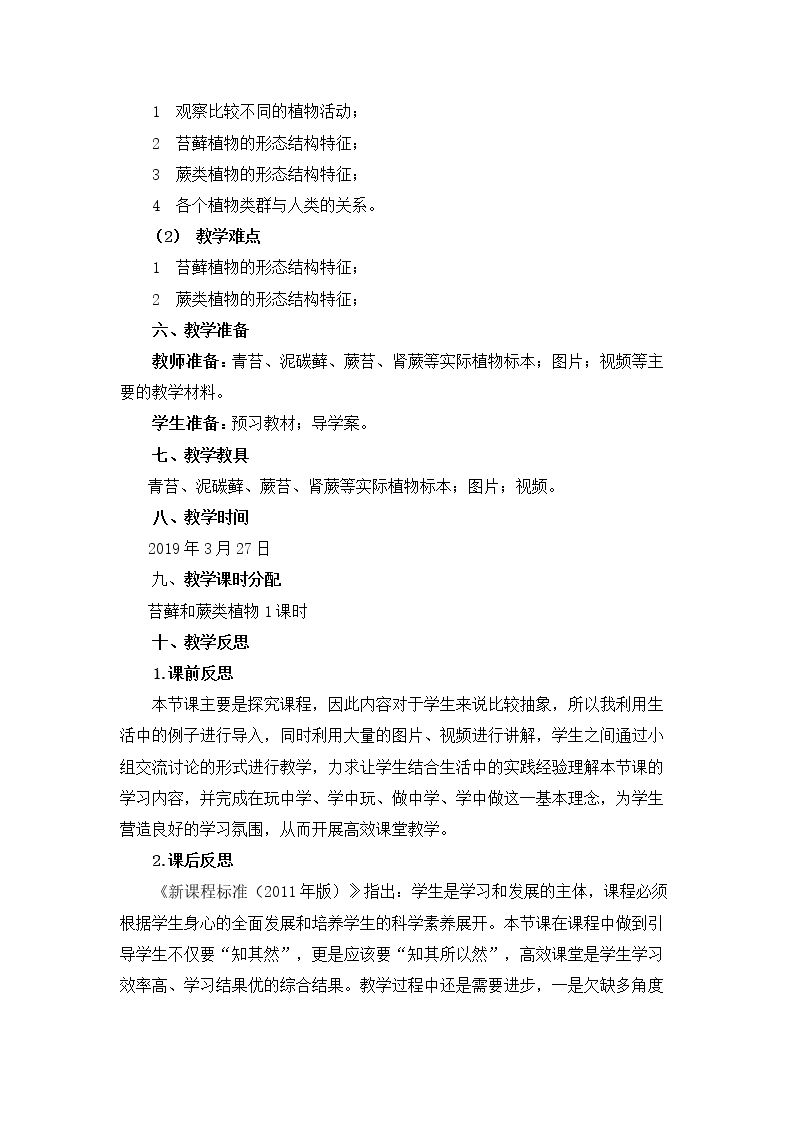 1 观察比较不同的植物活动；

2 苔藓植物的形态结构特征；

3 蕨类植物的形态结构特征；

4 各个植物类群与人类的关系。

（2） 教学难点

1 苔藓植物的形态结构特征；

2 蕨类植物的形态结构特征；

六、教学准备

教师准备：青苔、泥碳藓、蕨苔、肾蕨等实际植物标本；图片；视频等主要的教学材料。

学生准备：预习教材；导学案。

七、教学教具

青苔、泥碳藓、蕨苔、肾蕨等实际植物标本；图片；视频。

八、教学时间

2019年3月27日

九、教学课时分配

苔藓和蕨类植物1课时

十、教学反思

1.课前反思

本节课主要是探究课程，因此内容对于学生来说比较抽象，所以我利用生活中的例子进行导入，同时利用大量的图片、视频进行讲解，学生之间通过小组交流讨论的形式进行教学，力求让学生结合生活中的实践经验理解本节课的学习内容，并完成在玩中学、学中玩、做中学、学中做这一基本理念，为学生营造良好的学习氛围，从而开展高效课堂教学。

2.课后反思

《新课程标准（2011年版）》指出：学生是学习和发展的主体，课程必须根据学生身心的全面发展和培养学生的科学素养展开。本节课在课程中做到引导学生不仅要“知其然”，更是应该要“知其所以然”，高效课堂是学生学习效率高、学习结果优的综合结果。教学过程中还是需要进步，一是欠缺多角度